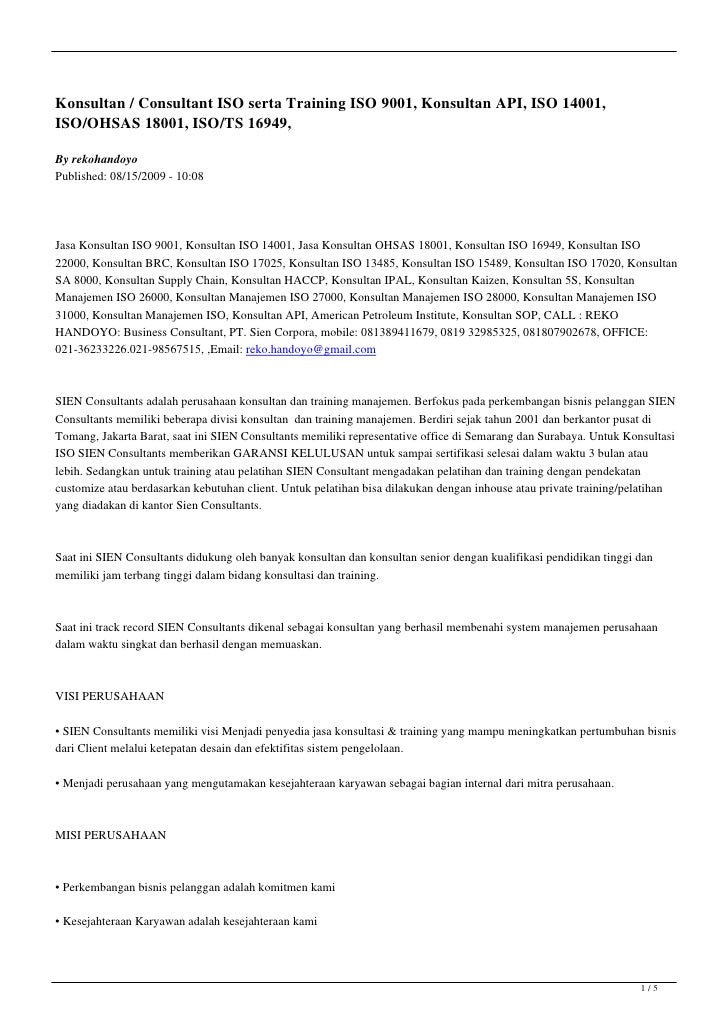 Konsultan / Consultant ISO serta Training ISO 9001, Konsultan API, ISO 14001, ISO/OHSAS 18001, ISO/TS 16949,

By rekohandoyo
Published: 08/15/2009 - 10:08

Jasa Konsultan ISO 9001, Konsultan ISO 14001, Jasa Konsultan OHSAS 18001, Konsultan ISO 16949, Konsultan ISO 22000, Konsultan BRC, Konsultan ISO 17025, Konsultan ISO 13485, Konsultan ISO 15489, Konsultan ISO 17020, Konsultan SA 8000, Konsultan Supply Chain, Konsultan HACCP, Konsultan IPAL, Konsultan Kaizen, Konsultan 5S, Konsultan Manajemen ISO 26000, Konsultan Manajemen ISO 27000, Konsultan Manajemen ISO 28000, Konsultan Manajemen ISO 31000, Konsultan Manajemen ISO, Konsultan API, American Petroleum Institute, Konsultan SOP, CALL : REKO HANDOYO: Business Consultant, PT. Sien Corpora, mobile: 081389411679, 0819 32985325, 081807902678, OFFICE: 021-36233226.021-98567515, ,Email: reko.handoyo@gmail.com

SIEN Consultants adalah perusahaan konsultan dan training manajemen. Berfokus pada perkembangan bisnis pelanggan SIEN Consultants memiliki beberapa divisi konsultan dan training manajemen. Berdiri sejak tahun 2001 dan berkantor pusat di Tomang, Jakarta Barat, saat ini SIEN Consultants memiliki representative office di Semarang dan Surabaya. Untuk Konsultasi ISO SIEN Consultants memberikan GARANSI KELULUSAN untuk sampai sertifikasi selesai dalam waktu 3 bulan atau lebih. Sedangkan untuk training atau pelatihan SIEN Consultant mengadakan pelatihan dan training dengan pendekatan customize atau berdasarkan kebutuhan client. Untuk pelatihan bisa dilakukan dengan inhouse atau private training/pelatihan yang diadakan di kantor Sien Consultants.

Saat ini SIEN Consultants didukung oleh banyak konsultan dan konsultan senior dengan kualifikasi pendidikan tinggi dan memiliki jam terbang tinggi dalam bidang konsultasi dan training.

Saat ini track record SIEN Consultants dikenal sebagai konsultan yang berhasil membenahi system manajemen perusahaan dalam waktu singkat dan berhasil dengan memuaskan.

VISI PERUSAHAAN

• SIEN Consultants memiliki visi Menjadi penyedia jasa konsultasi & training yang mampu meningkatkan pertumbuhan bisnis dari Client melalui ketepatan desain dan efektifitas sistem pengelolaan.

• Menjadi perusahaan yang mengutamakan kesejahteraan karyawan sebagai bagian internal dari mitra perusahaan.

MISI PERUSAHAAN

• Perkembangan bisnis pelanggan adalah komitmen kami

• Kesejahteraan Karyawan adalah kesejahteraan kami

1 / 5